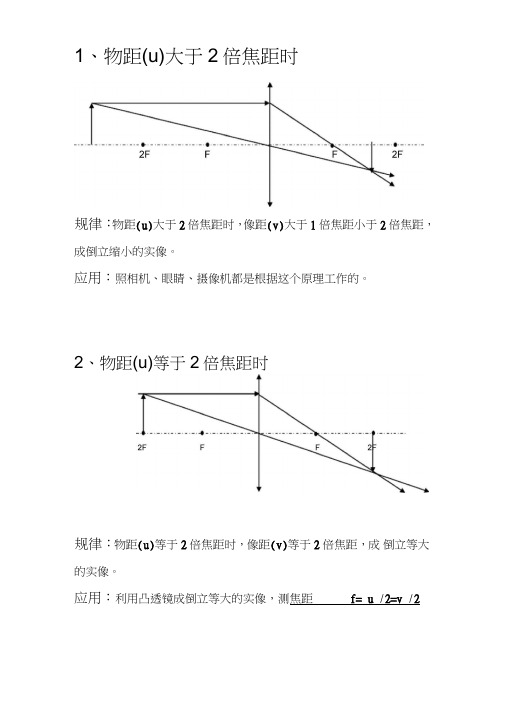 1、物距(u)大于 2 倍焦距时

2F F F 2F

规律：物距(u)大于 2 倍焦距时，像距(v)大于 1 倍焦距小于 2 倍焦距，成倒立缩小的实像。

应用：照相机、眼睛、摄像机都是根据这个原理工作的。

2、物距(u)等于 2 倍焦距时

2F F F 2F

规律：物距(u)等于 2 倍焦距时，像距(v)等于 2 倍焦距，成 倒立等大的实像。

应用：利用凸透镜成倒立等大的实像，测焦距 f= u /2=v /2